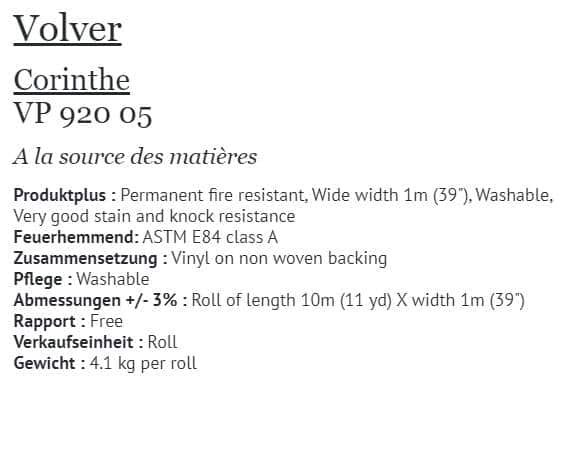 Volver

Corinthe
VP 920 05

A la source des matières

Produktplus : Permanent fire resistant, Wide width 1m (39"), Washable, Very good stain and knock resistance
Feuerhemmend: ASTM E84 class A
Zusammensetzung : Vinyl on non woven backing
Pflege : Washable
Abmessungen +/- 3% : Roll of length 10m (11 yd) X width 1m (39")
Rapport : Free
Verkaufseinheit : Roll
Gewicht : 4.1 kg per roll